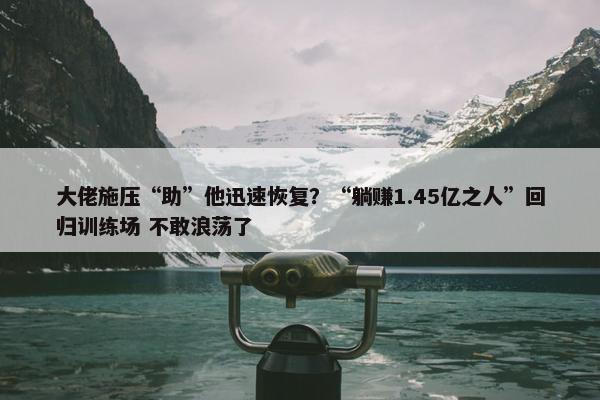 大佬施压“助”他迅速恢复？“躺赚1.45亿之人”回归训练场 不敢浪荡了